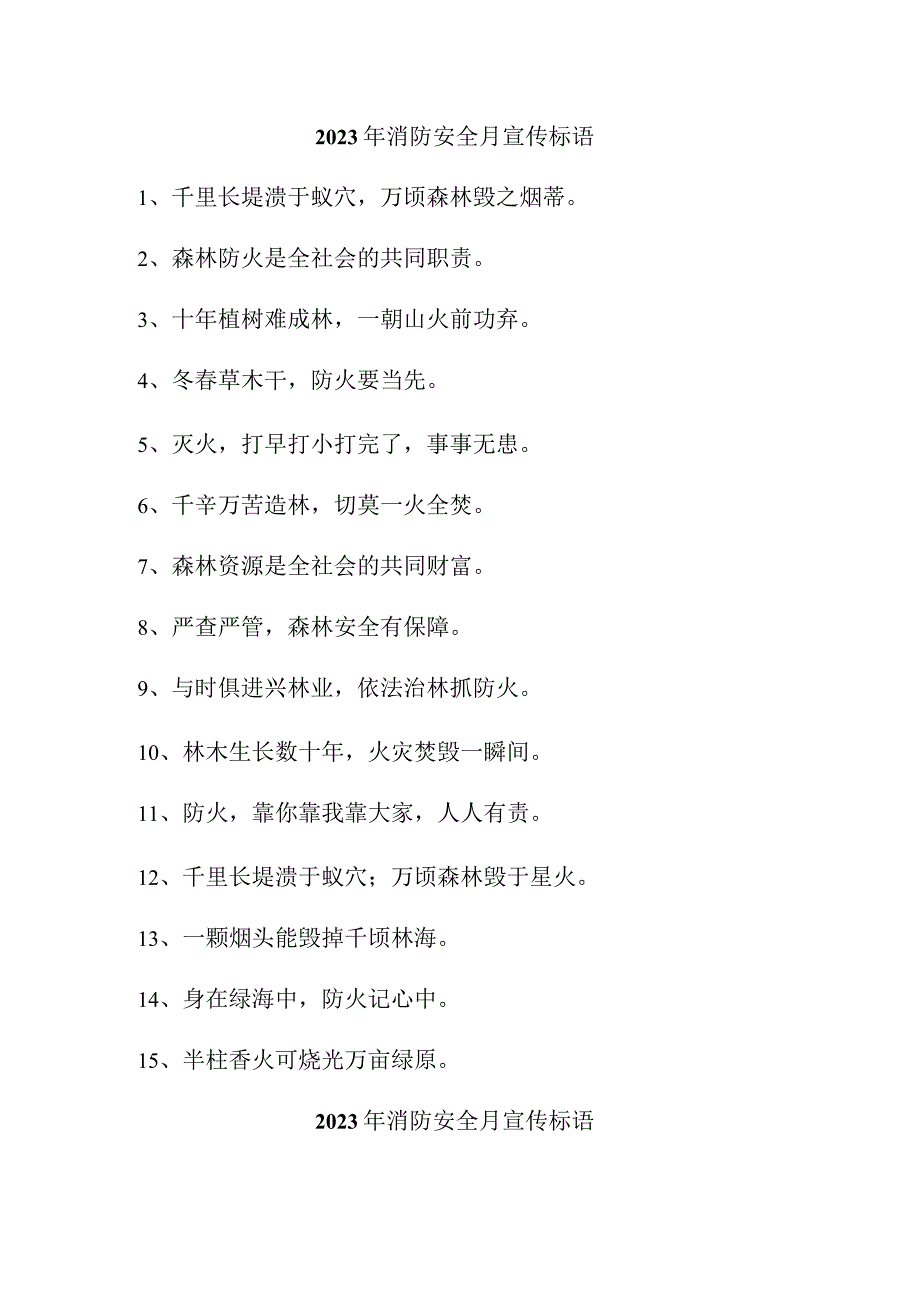 2023年消防安全月宣传标语

1、千里长堤溃于蚁穴，万顷森林毁之烟蒂。

2、森林防火是全社会的共同职责。

3、十年植树难成林，一朝山火前功弃。

4、冬春草木干，防火要当先。

5、灭火，打早打小打完了，事事无患。

6、千辛万苦造林，切莫一火全焚。

7、森林资源是全社会的共同财富。

8、严查严管，森林安全有保障。

9、与时俱进兴林业，依法治林抓防火。

10、林木生长数十年，火灾焚毁一瞬间。

11、防火，靠你靠我靠大家，人人有责。

12、千里长堤溃于蚁穴；万顷森林毁于星火。

13、一颗烟头能毁掉千顷林海。

14、身在绿海中，防火记心中。

15、半柱香火可烧光万亩绿原。

2023年消防安全月宣传标语